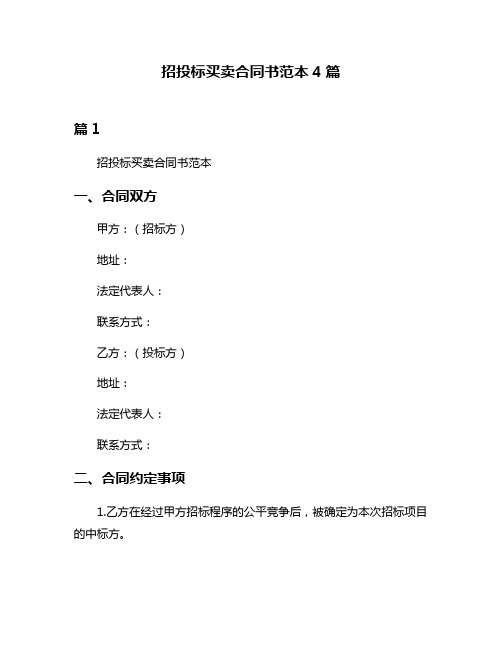 招投标买卖合同书范本 4 篇

篇 1

招投标买卖合同书范本

一、合同双方

甲方：（招标方）

地址：

法定代表人：

联系方式：

乙方：（投标方）

地址：

法定代表人：

联系方式：

二、合同约定事项

1.乙方在经过甲方招标程序的公平竞争后，被确定为本次招标项目的中标方。